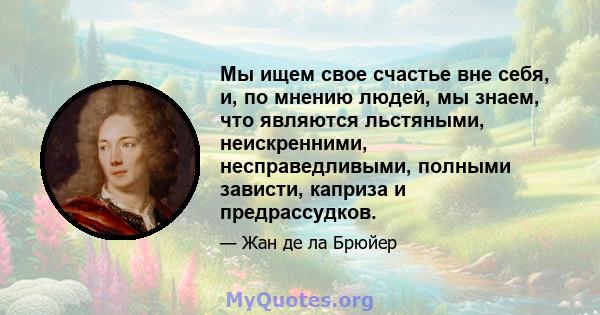 Мы ищем свое счастье вне себя, и, по мнению людей, мы знаем, что являются льстяными, неискренними, несправедливыми, полными зависти, каприза и предрассудков.

— Жан де ла Брюйер

MyQuotes.org